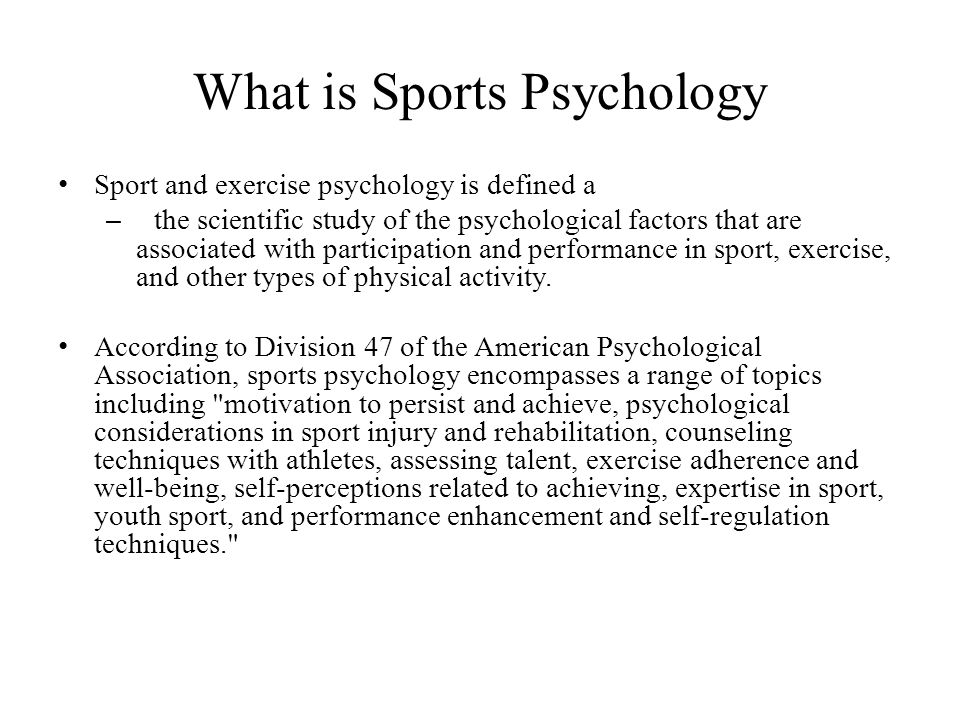 What is Sports Psychology

• Sport and exercise psychology is defined a
– the scientific study of the psychological factors that are associated with participation and performance in sport, exercise, and other types of physical activity.

• According to Division 47 of the American Psychological Association, sports psychology encompasses a range of topics including "motivation to persist and achieve, psychological considerations in sport injury and rehabilitation, counseling techniques with athletes, assessing talent, exercise adherence and well-being, self-perceptions related to achieving, expertise in sport, youth sport, and performance enhancement and self-regulation techniques."